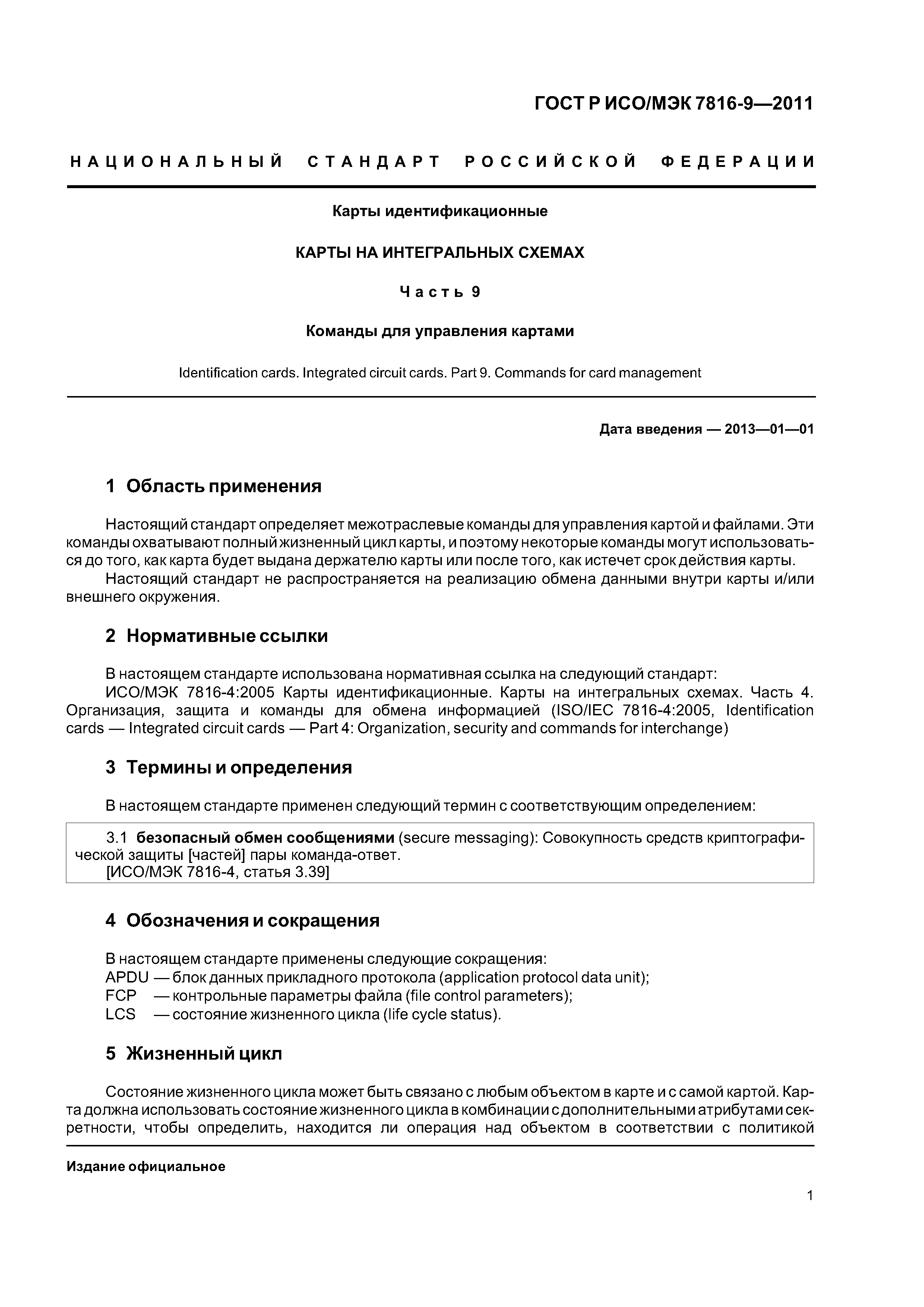 ГОСТ Р ИСО/МЭК 7816-9—2011

НАЦИОНАЛЬНЫЙ СТАНДАРТ РОССИЙСКОЙ ФЕДЕРАЦИИ

Карты идентификационные

КАРТЫ НА ИНТЕГРАЛЬНЫХ СХЕМАХ

Часть 9

Команды для управления картами

Identification cards. Integrated circuit cards. Part 9. Commands for card management

Дата введения — 2013—01—01

1 Область применения

Настоящий стандарт определяет межотраслевые команды для управления картой и файлами. Эти команды охватывают полный жизненный цикл карты, и поэтому некоторые команды могут использоваться до того, как карта будет выдана держателю карты или после того, как истечет срок действия карты.

Настоящий стандарт не распространяется на реализацию обмена данными внутри карты и/или внешнего окружения.

2 Нормативные ссылки

В настоящем стандарте использована нормативная ссылка на следующий стандарт:

ИСО/МЭК 7816-4:2005 Карты идентификационные. Карты на интегральных схемах. Часть 4. Организация, защита и команды для обмена информацией (ISO/IEC 7816-4:2005, Identification cards — Integrated circuit cards — Part 4: Organization, security and commands for interchange)

3 Термины и определения

В настоящем стандарте применен следующий термин с соответствующим определением:

3.1 безопасный обмен сообщениями (secure messaging): Совокупность средств криптографической защиты [частей] пары команда-ответ.
[ИСО/МЭК 7816-4, статья 3.39]

4 Обозначения и сокращения

В настоящем стандарте применены следующие сокращения:
APDU — блок данных прикладного протокола (application protocol data unit);
FCP — контрольные параметры файла (file control parameters);
LCS — состояние жизненного цикла (life cycle status).

5 Жизненный цикл

Состояние жизненного цикла может быть связано с любым объектом в карте и с самой картой. Карта должна использовать состояние жизненного цикла в комбинации с дополнительными атрибутами секретности, чтобы определить, находится ли операция над объектом в соответствии с политикой

Издание официальное

1